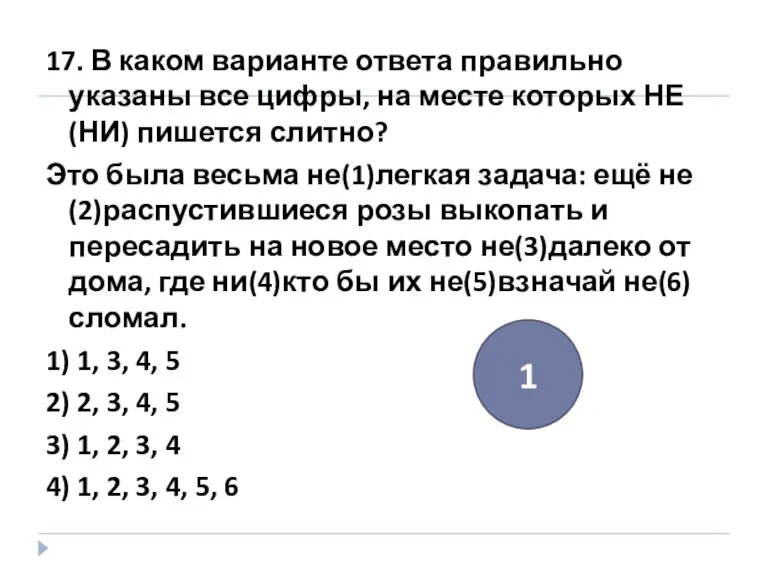 17. В каком варианте ответа правильно указаны все цифры, на месте которых НЕ (НИ) пишется слитно?

Это была весьма не(1)легкая задача: ещё не (2)распустившиеся розы выкопать и пересадить на новое место не(3)далеко от дома, где ни(4)кто бы их не(5)взначай не(6) сломал.

1) 1, 3, 4, 5

2) 2, 3, 4, 5

3) 1, 2, 3, 4

4) 1, 2, 3, 4, 5, 6

1